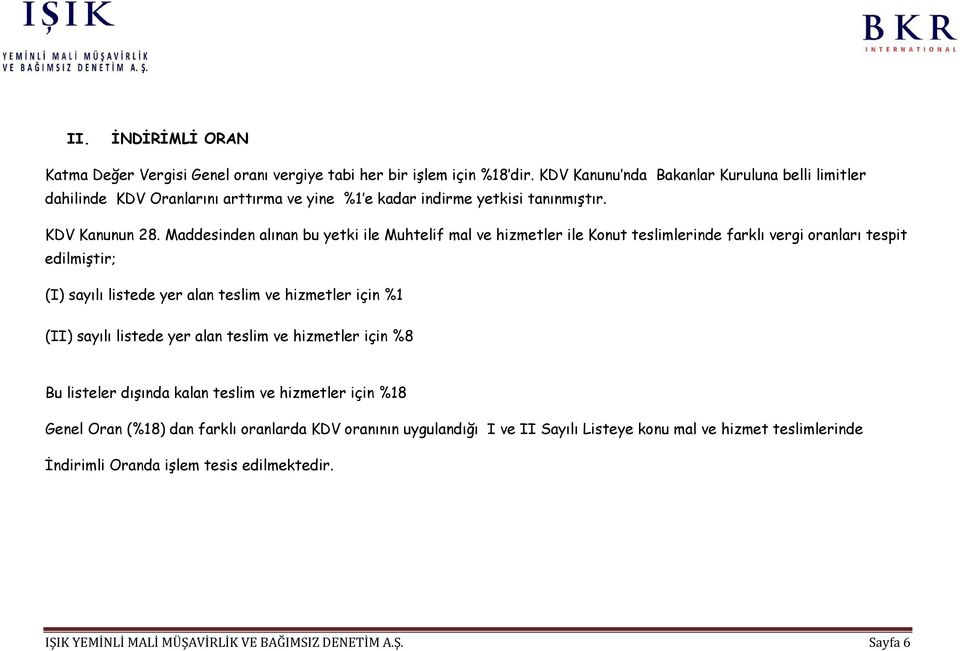 IŞIK
YEMİNLİ MALİ MÜŞAVİRLİK
VE BAĞIMSIZ DENETİM A.Ş.

BKR
INTERNATIONAL

II. İNDİRİMLİ ORAN

Katma Değer Vergisi Genel oranı vergiye tabi her bir işlem için %18'dir. KDV Kanunu'nda Bakanlar Kuruluna belli limitler dahilinde KDV Oranlarını arttırma ve yine %1'e kadar indirme yetkisi tanınmıştır.

KDV Kanunun 28. Maddesinden alınan bu yetki ile Muhtelif mal ve hizmetler ile Konut teslimlerinde farklı vergi oranları tespit edilmiştir;

(I) sayılı listede yer alan teslim ve hizmetler için %1

(II) sayılı listede yer alan teslim ve hizmetler için %8

Bu listeler dışında kalan teslim ve hizmetler için %18

Genel Oran (%18) dan farklı oranlarda KDV oranının uygulandığı I ve II Sayılı Listeye konu mal ve hizmet teslimlerinde

İndirimli Oranda işlem tesis edilmektedir.

IŞIK YEMİNLİ MALİ MÜŞAVİRLİK VE BAĞIMSIZ DENETİM A.Ş.

Sayfa 6